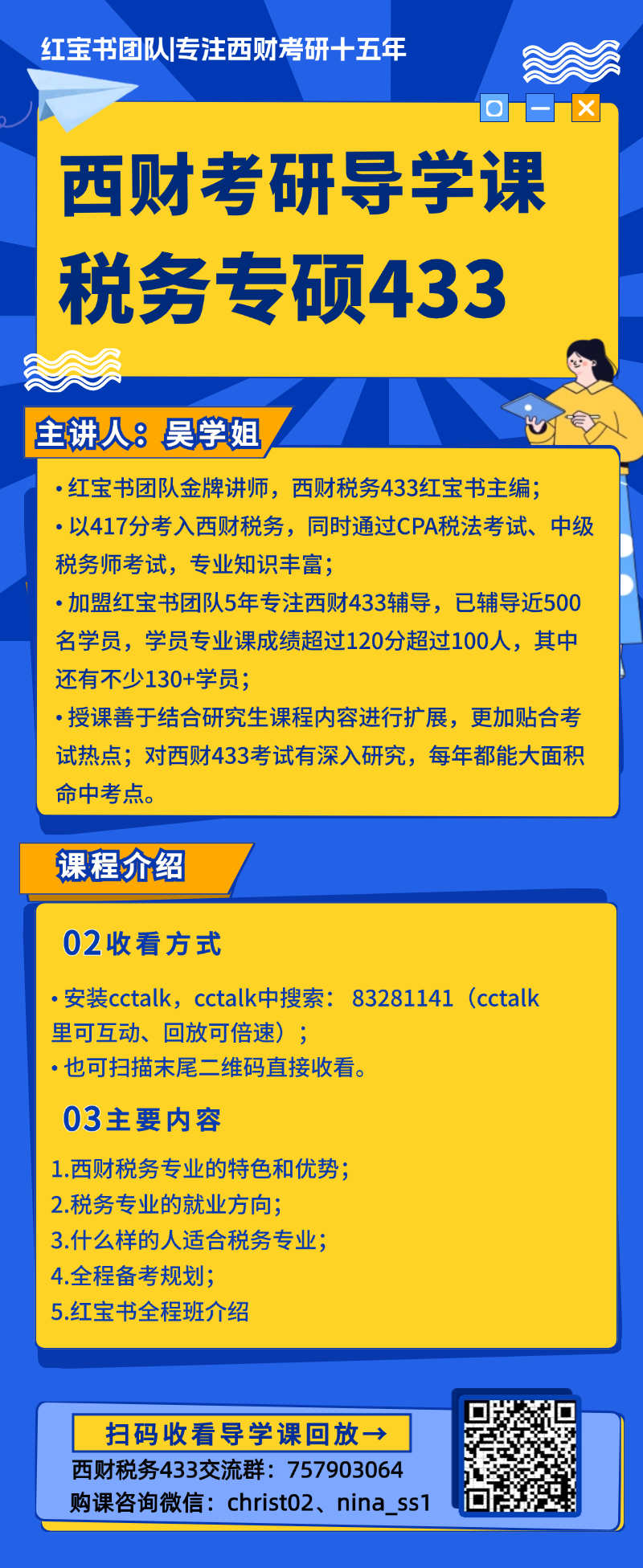 红宝书团队|专注西财考研十五年

西财考研导学课
税务专硕433

主讲人：吴学姐

• 红宝书团队金牌讲师，西财税务433红宝书主编；
• 以417分考入西财税务，同时通过CPA税法考试、中级税务师考试，专业知识丰富；
• 加盟红宝书团队5年专注西财433辅导，已辅导近500名学员，学员专业课成绩超过120分超过100人，其中还有不少130+学员；
• 授课善于结合研究生课程内容进行扩展，更加贴合考试热点；对西财433考试有深入研究，每年都能大面积命中考点。

课程介绍

02收看方式

• 安装cctalk，cctalk中搜索：83281141（cctalk里可互动、回放可倍速）；
• 也可扫描末尾二维码直接收看。

03主要内容

1.西财税务专业的特色和优势；
2.税务专业的就业方向；
3.什么样的人适合税务专业；
4.全程备考规划；
5.红宝书全程班介绍

扫码收看导学课回放→
西财税务433交流群：757903064
购课咨询微信：christ02、nina_ss1